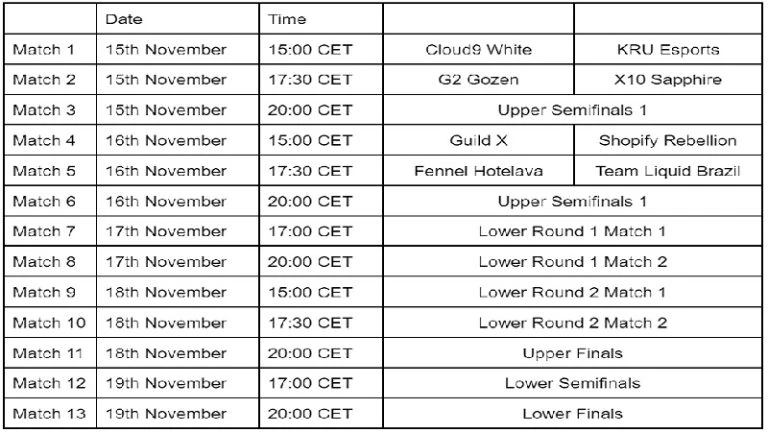 | | Date | Time | | |
|---|---|---|---|---|
| Match 1 | 15th November | 15:00 CET | Cloud9 White | KRU Esports |
| Match 2 | 15th November | 17:30 CET | G2 Gozen | X10 Sapphire |
| Match 3 | 15th November | 20:00 CET | Upper Semifinals 1 | |
| Match 4 | 16th November | 15:00 CET | Guild X | Shopify Rebellion |
| Match 5 | 16th November | 17:30 CET | Fennel Hotelava | Team Liquid Brazil |
| Match 6 | 16th November | 20:00 CET | Upper Semifinals 1 | |
| Match 7 | 17th November | 17:00 CET | Lower Round 1 Match 1 | |
| Match 8 | 17th November | 20:00 CET | Lower Round 1 Match 2 | |
| Match 9 | 18th November | 15:00 CET | Lower Round 2 Match 1 | |
| Match 10 | 18th November | 17:30 CET | Lower Round 2 Match 2 | |
| Match 11 | 18th November | 20:00 CET | Upper Finals | |
| Match 12 | 19th November | 17:00 CET | Lower Semifinals | |
| Match 13 | 19th November | 20:00 CET | Lower Finals | |